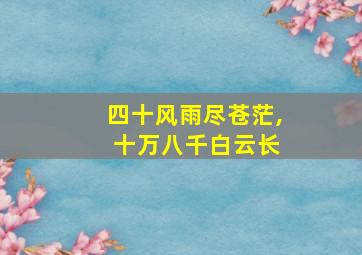 四十风雨尽苍茫，
十万八千白云长